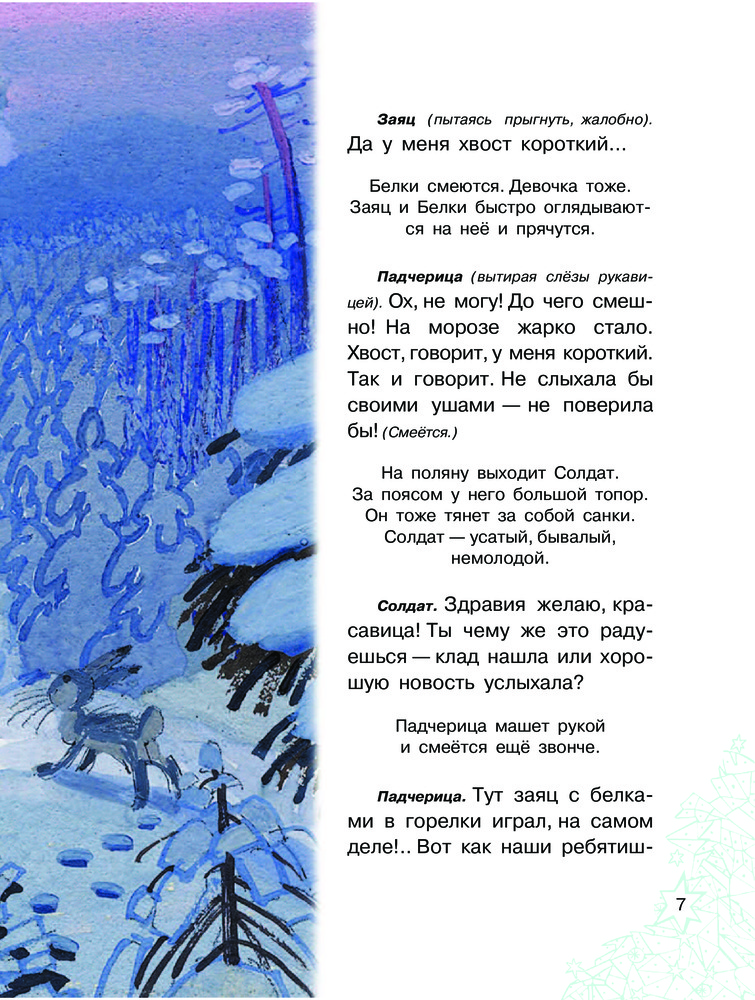 Заяц (пытаясь прыгнуть, жалобно). Да у меня хвост короткий...

Белки смеются. Девочка тоже. Заяц и Белки быстро оглядываются на неё и прячутся.

Падчерица (вытирая слёзы рукавицей). Ох, не могу! До чего смешно! На морозе жарко стало. Хвост, говорит, у меня короткий. Так и говорит. Не слыхала бы своими ушами — не поверила бы! (Смеётся.)

На поляну выходит Солдат. За поясом у него большой топор. Он тоже тянет за собой санки. Солдат — усатый, бывалый, немолодой.

Солдат. Здравия желаю, красавица! Ты чему же это радуешься — клад нашла или хорошую новость услыхала?

Падчерица машет рукой и смеётся ещё звонче.

Падчерица. Тут заяц с белками в горелки играл, на самом деле!.. Вот как наши ребятиш-

7